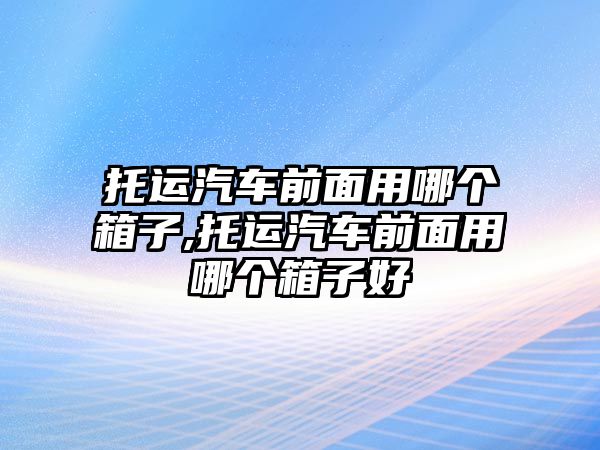 托运汽车前面用哪个箱子,托运汽车前面用哪个箱子好